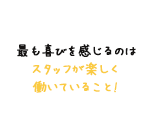 最も喜びを感じるのは
スタッフが楽しく
働いていること!